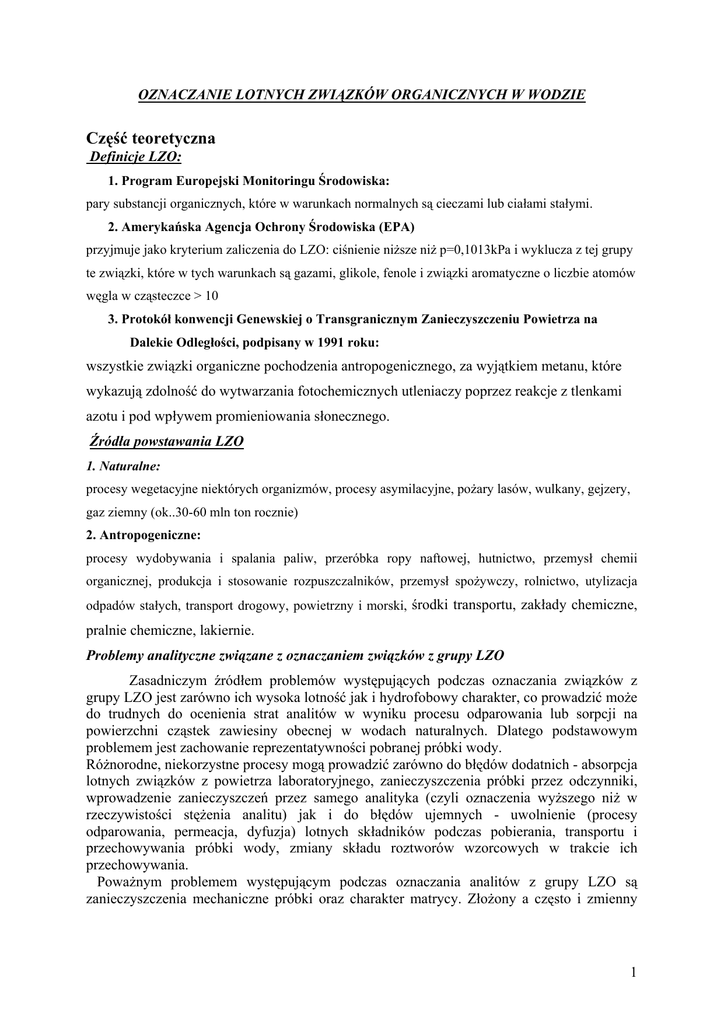 OZNACZANIE LOTNYCH ZWIĄZKÓW ORGANICZNYCH W WODZIE

Część teoretyczna
Definicje LZO:

1. Program Europejski Monitoringu Środowiska:
pary substancji organicznych, które w warunkach normalnych są cieczami lub ciałami stałymi.

2. Amerykańska Agencja Ochrony Środowiska (EPA)
przyjmuje jako kryterium zaliczenia do LZO: ciśnienie niższe niż p=0,1013kPa i wyklucza z tej grupy te związki, które w tych warunkach są gazami, glikole, fenole i związki aromatyczne o liczbie atomów węgla w cząsteczce > 10

3. Protokół konwencji Genewskiej o Transgranicznym Zanieczyszczeniu Powietrza na Dalekie Odległości, podpisany w 1991 roku:
wszystkie związki organiczne pochodzenia antropogenicznego, za wyjątkiem metanu, które wykazują zdolność do wytwarzania fotochemicznych utleniaczy poprzez reakcje z tlenkami azotu i pod wpływem promieniowania słonecznego.

Źródła powstawania LZO

1. Naturalne:
procesy wegetacyjne niektórych organizmów, procesy asymilacyjne, pożary lasów, wulkany, gejzery, gaz ziemny (ok..30-60 mln ton rocznie)

2. Antropogeniczne:
procesy wydobywania i spalania paliw, przeróbka ropy naftowej, hutnictwo, przemysł chemii organicznej, produkcja i stosowanie rozpuszczalników, przemysł spożywczy, rolnictwo, utylizacja odpadów stałych, transport drogowy, powietrzny i morski, środki transportu, zakłady chemiczne, pralnie chemiczne, lakiernie.

Problemy analityczne związane z oznaczaniem związków z grupy LZO

Zasadniczym źródłem problemów występujących podczas oznaczania związków z grupy LZO jest zarówno ich wysoka lotność jak i hydrofobowy charakter, co prowadzić może do trudnych do ocenienia strat analitów w wyniku procesu odparowania lub sorpcji na powierzchni cząstek zawiesiny obecnej w wodach naturalnych. Dlatego podstawowym problemem jest zachowanie reprezentatywności pobranej próbki wody.
Różnorodne, niekorzystne procesy mogą prowadzić zarówno do błędów dodatnich - absorpcja lotnych związków z powietrza laboratoryjnego, zanieczyszczenia próbki przez odczynniki, wprowadzenie zanieczyszczeń przez samego analityka (czyli oznaczenia wyższego niż w rzeczywistości stężenia analitu) jak i do błędów ujemnych - uwolnienie (procesy odparowania, permeacja, dyfuzja) lotnych składników podczas pobierania, transportu i przechowywania próbki wody, zmiany składu roztworów wzorcowych w trakcie ich przechowywania.
Poważnym problemem występującym podczas oznaczania analitów z grupy LZO są zanieczyszczenia mechaniczne próbki oraz charakter matrycy. Złożony a często i zmienny

1